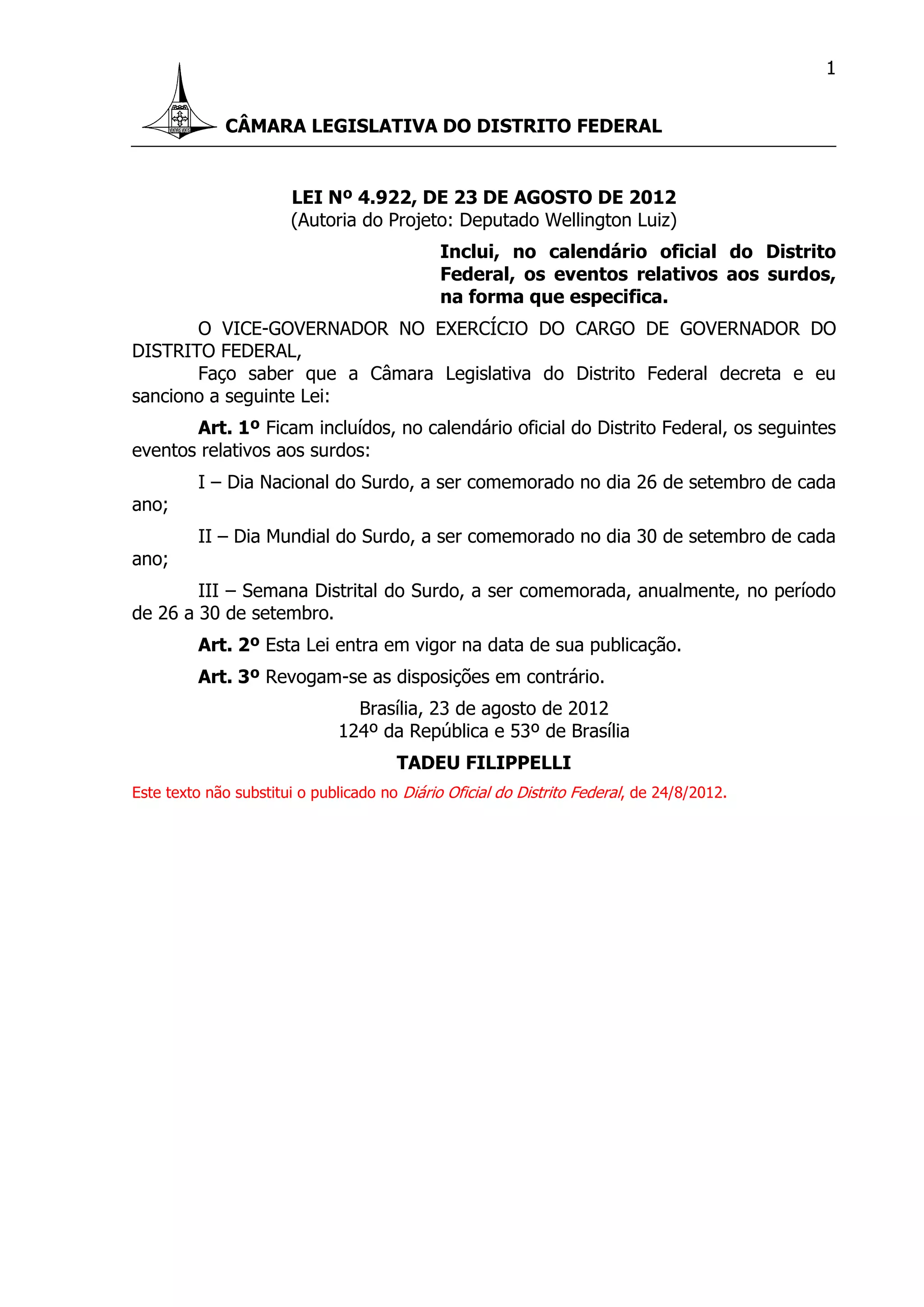 1

CÂMARA LEGISLATIVA DO DISTRITO FEDERAL

LEI Nº 4.922, DE 23 DE AGOSTO DE 2012
(Autoria do Projeto: Deputado Wellington Luiz)

Inclui, no calendário oficial do Distrito Federal, os eventos relativos aos surdos, na forma que especifica.

O VICE-GOVERNADOR NO EXERCÍCIO DO CARGO DE GOVERNADOR DO DISTRITO FEDERAL,

Faço saber que a Câmara Legislativa do Distrito Federal decreta e eu sanciono a seguinte Lei:

Art. 1º Ficam incluídos, no calendário oficial do Distrito Federal, os seguintes eventos relativos aos surdos:

I – Dia Nacional do Surdo, a ser comemorado no dia 26 de setembro de cada ano;

II – Dia Mundial do Surdo, a ser comemorado no dia 30 de setembro de cada ano;

III – Semana Distrital do Surdo, a ser comemorada, anualmente, no período de 26 a 30 de setembro.

Art. 2º Esta Lei entra em vigor na data de sua publicação.

Art. 3º Revogam-se as disposições em contrário.

Brasília, 23 de agosto de 2012
124º da República e 53º de Brasília

TADEU FILIPPELLI

Este texto não substitui o publicado no Diário Oficial do Distrito Federal, de 24/8/2012.